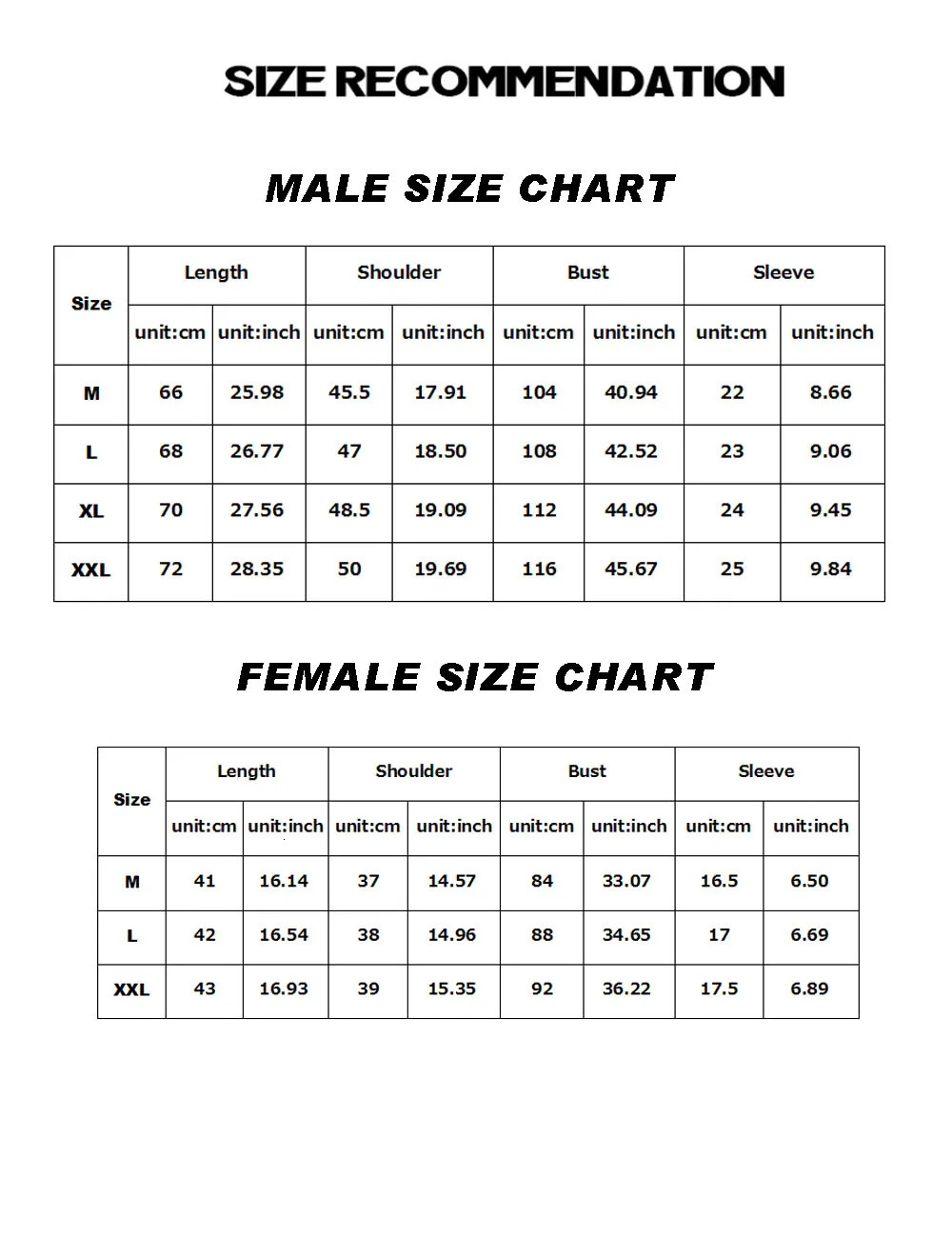 SIZE RECOMMENDATION

MALE SIZE CHART

| Size | Length | | Shoulder | | Bust | | Sleeve | |
|---|---|---|---|---|---|---|---|---|
| | unit:cm | unit:inch | unit:cm | unit:inch | unit:cm | unit:inch | unit:cm | unit:inch |
| M | 66 | 25.98 | 45.5 | 17.91 | 104 | 40.94 | 22 | 8.66 |
| L | 68 | 26.77 | 47 | 18.50 | 108 | 42.52 | 23 | 9.06 |
| XL | 70 | 27.56 | 48.5 | 19.09 | 112 | 44.09 | 24 | 9.45 |
| XXL | 72 | 28.35 | 50 | 19.69 | 116 | 45.67 | 25 | 9.84 |

FEMALE SIZE CHART

| Size | Length | | Shoulder | | Bust | | Sleeve | |
|---|---|---|---|---|---|---|---|---|
| | unit:cm | unit:inch | unit:cm | unit:inch | unit:cm | unit:inch | unit:cm | unit:inch |
| M | 41 | 16.14 | 37 | 14.57 | 84 | 33.07 | 16.5 | 6.50 |
| L | 42 | 16.54 | 38 | 14.96 | 88 | 34.65 | 17 | 6.69 |
| XXL | 43 | 16.93 | 39 | 15.35 | 92 | 36.22 | 17.5 | 6.89 |